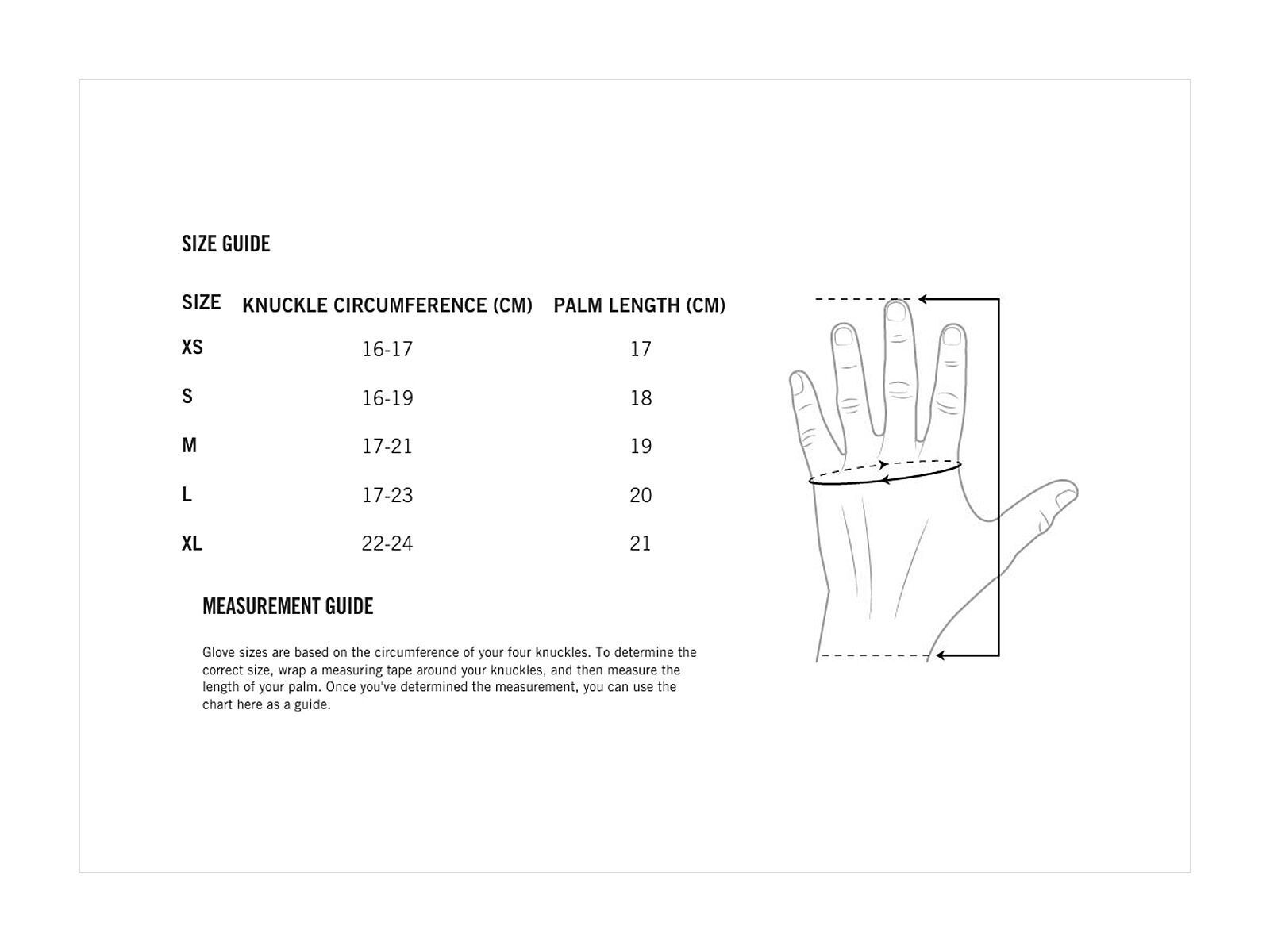 SIZE GUIDE

| SIZE | KNUCKLE CIRCUMFERENCE (CM) | PALM LENGTH (CM) |
|---|---|---|
| XS | 16-17 | 17 |
| S | 16-19 | 18 |
| M | 17-21 | 19 |
| L | 17-23 | 20 |
| XL | 22-24 | 21 |

MEASUREMENT GUIDE

Glove sizes are based on the circumference of your four knuckles. To determine the correct size, wrap a measuring tape around your knuckles, and then measure the length of your palm. Once you've determined the measurement, you can use the chart here as a guide.